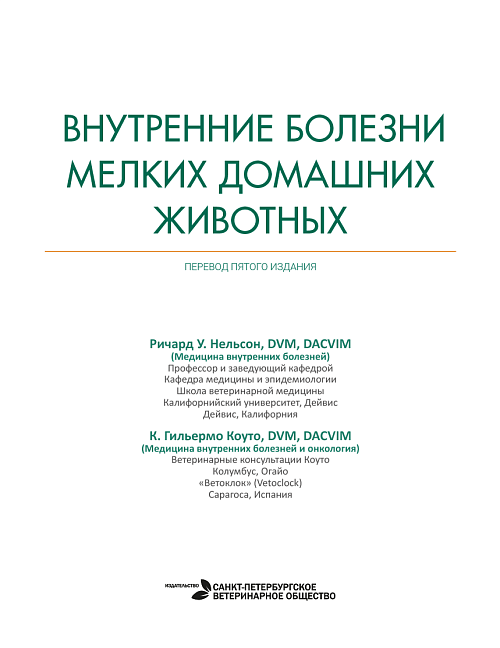 ВНУТРЕННИЕ БОЛЕЗНИ МЕЛКИХ ДОМАШНИХ ЖИВОТНЫХ

ПЕРЕВОД ПЯТОГО ИЗДАНИЯ

Ричард У. Нельсон, DVM, DACVIM
(Медицина внутренних болезней)
Профессор и заведующий кафедрой
Кафедра медицины и эпидемиологии
Школа ветеринарной медицины
Калифорнийский университет, Дейвис
Дейвис, Калифорния

К. Гильермо Коуто, DVM, DACVIM
(Медицина внутренних болезней и онкология)
Ветеринарные консультации Коуто
Колумбус, Огайо
«Ветоклок» (Vetoclock)
Сарагоса, Испания

ИЗДАТЕЛЬСТВО САНКТ-ПЕТЕРБУРГСКОЕ ВЕТЕРИНАРНОЕ ОБЩЕСТВО